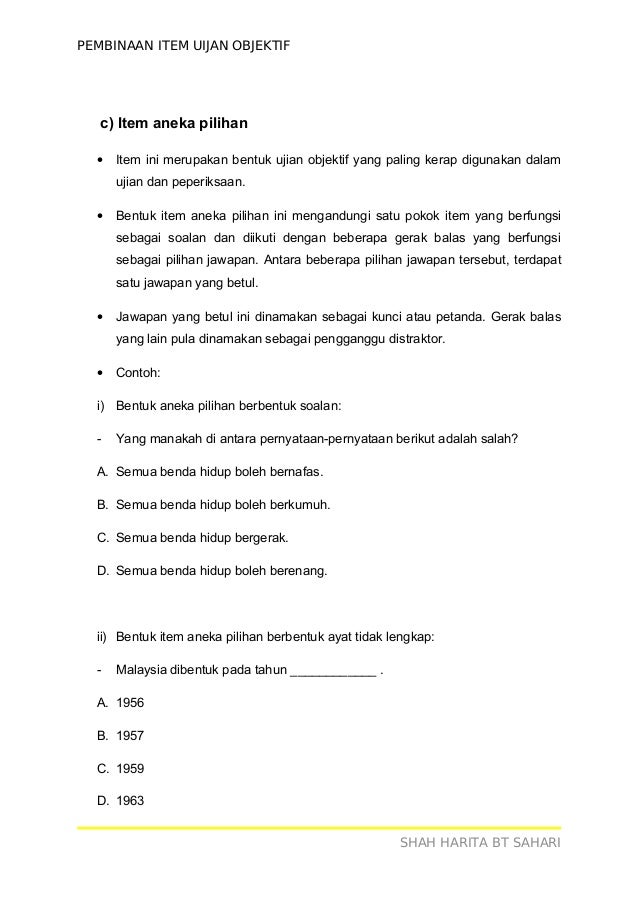 PEMBINAAN ITEM UIJAN OBJEKTIF

c) Item aneka pilihan

• Item ini merupakan bentuk ujian objektif yang paling kerap digunakan dalam ujian dan peperiksaan.

• Bentuk item aneka pilihan ini mengandungi satu pokok item yang berfungsi sebagai soalan dan diikuti dengan beberapa gerak balas yang berfungsi sebagai pilihan jawapan. Antara beberapa pilihan jawapan tersebut, terdapat satu jawapan yang betul.

• Jawapan yang betul ini dinamakan sebagai kunci atau petanda. Gerak balas yang lain pula dinamakan sebagai pengganggu distraktor.

• Contoh:

i) Bentuk aneka pilihan berbentuk soalan:

- Yang manakah di antara pernyataan-pernyataan berikut adalah salah?

A. Semua benda hidup boleh bernafas.

B. Semua benda hidup boleh berkumuh.

C. Semua benda hidup bergerak.

D. Semua benda hidup boleh berenang.

ii) Bentuk item aneka pilihan berbentuk ayat tidak lengkap:

- Malaysia dibentuk pada tahun ____________ .

A. 1956

B. 1957

C. 1959

D. 1963

SHAH HARITA BT SAHARI